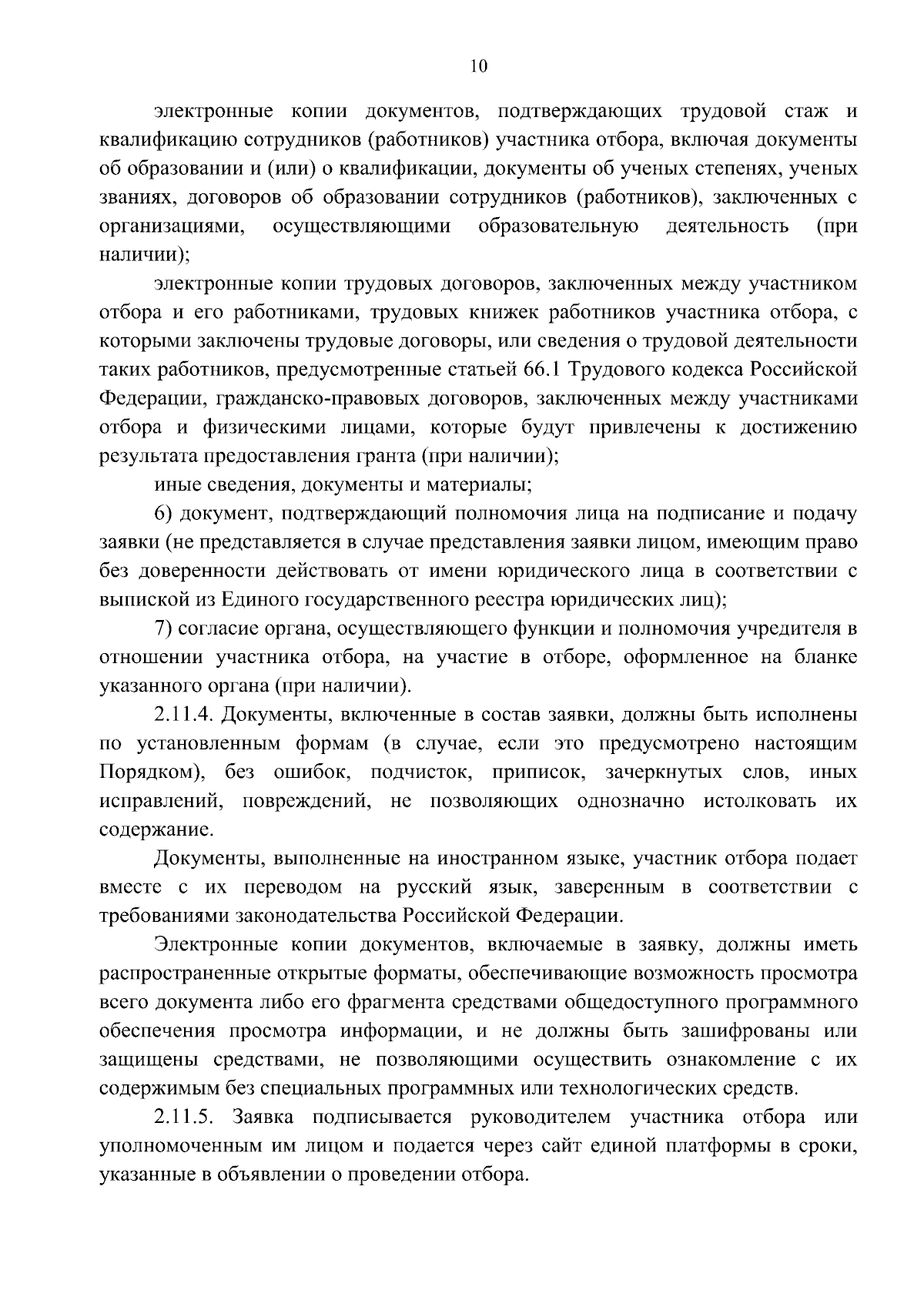 10

электронные копии документов, подтверждающих трудовой стаж и квалификацию сотрудников (работников) участника отбора, включая документы об образовании и (или) о квалификации, документы об ученых степенях, ученых званиях, договоров об образовании сотрудников (работников), заключенных с организациями, осуществляющими образовательную деятельность (при наличии);

электронные копии трудовых договоров, заключенных между участником отбора и его работниками, трудовых книжек работников участника отбора, с которыми заключены трудовые договоры, или сведения о трудовой деятельности таких работников, предусмотренные статьей 66.1 Трудового кодекса Российской Федерации, гражданско-правовых договоров, заключенных между участниками отбора и физическими лицами, которые будут привлечены к достижению результата предоставления гранта (при наличии);

иные сведения, документы и материалы;

6) документ, подтверждающий полномочия лица на подписание и подачу заявки (не представляется в случае представления заявки лицом, имеющим право без доверенности действовать от имени юридического лица в соответствии с выпиской из Единого государственного реестра юридических лиц);

7) согласие органа, осуществляющего функции и полномочия учредителя в отношении участника отбора, на участие в отборе, оформленное на бланке указанного органа (при наличии).

2.11.4. Документы, включенные в состав заявки, должны быть исполнены по установленным формам (в случае, если это предусмотрено настоящим Порядком), без ошибок, подчисток, приписок, зачеркнутых слов, иных исправлений, повреждений, не позволяющих однозначно истолковать их содержание.

Документы, выполненные на иностранном языке, участник отбора подает вместе с их переводом на русский язык, заверенным в соответствии с требованиями законодательства Российской Федерации.

Электронные копии документов, включаемые в заявку, должны иметь распространенные открытые форматы, обеспечивающие возможность просмотра всего документа либо его фрагмента средствами общедоступного программного обеспечения просмотра информации, и не должны быть зашифрованы или защищены средствами, не позволяющими осуществить ознакомление с их содержимым без специальных программных или технологических средств.

2.11.5. Заявка подписывается руководителем участника отбора или уполномоченным им лицом и подается через сайт единой платформы в сроки, указанные в объявлении о проведении отбора.